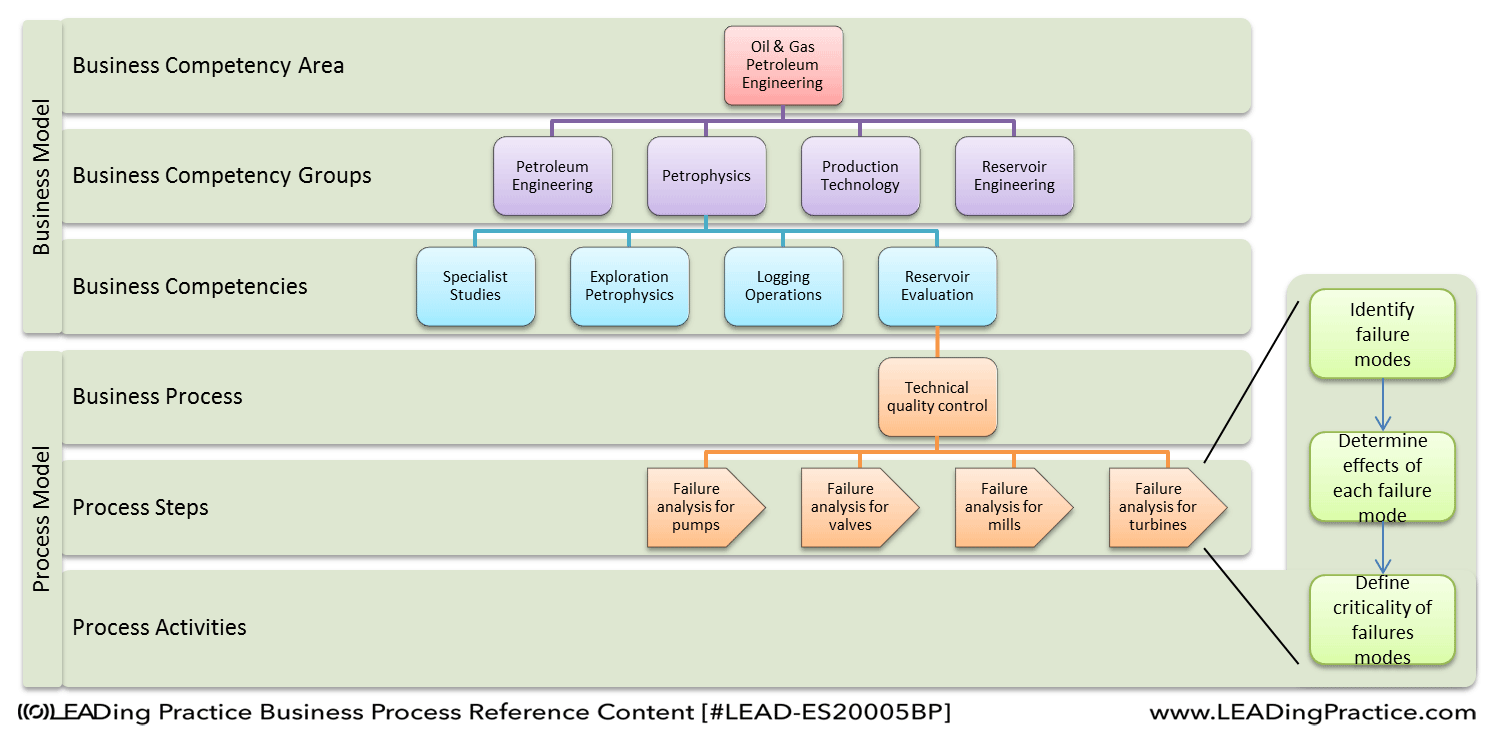 Business Model

Business Competency Area

Oil & Gas Petroleum Engineering

Business Competency Groups

Petroleum Engineering

Petrophysics

Production Technology

Reservoir Engineering

Business Competencies

Specialist Studies

Exploration Petrophysics

Logging Operations

Reservoir Evaluation

Process Model

Business Process

Technical quality control

Process Steps

Failure analysis for pumps

Failure analysis for valves

Failure analysis for mills

Failure analysis for turbines

Process Activities

Identify failure modes

Determine effects of each failure mode

Define criticality of failures modes

LEADing Practice Business Process Reference Content [#LEAD-ES20005BP]

www.LEADingPractice.com